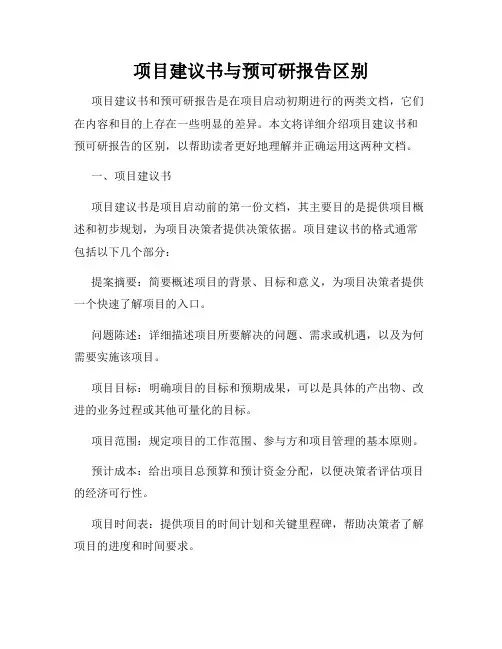 项目建议书与预可研报告区别

项目建议书和预可研报告是在项目启动初期进行的两类文档，它们在内容和目的上存在一些明显的差异。本文将详细介绍项目建议书和预可研报告的区别，以帮助读者更好地理解并正确运用这两种文档。

一、项目建议书

项目建议书是项目启动前的第一份文档，其主要目的是提供项目概述和初步规划，为项目决策者提供决策依据。项目建议书的格式通常包括以下几个部分：

提案摘要：简要概述项目的背景、目标和意义，为项目决策者提供一个快速了解项目的入口。

问题陈述：详细描述项目所要解决的问题、需求或机遇，以及为何需要实施该项目。

项目目标：明确项目的目标和预期成果，可以是具体的产出物、改进的业务过程或其他可量化的目标。

项目范围：规定项目的工作范围、参与方和项目管理的基本原则。

预计成本：给出项目总预算和预计资金分配，以便决策者评估项目的经济可行性。

项目时间表：提供项目的时间计划和关键里程碑，帮助决策者了解项目的进度和时间要求。